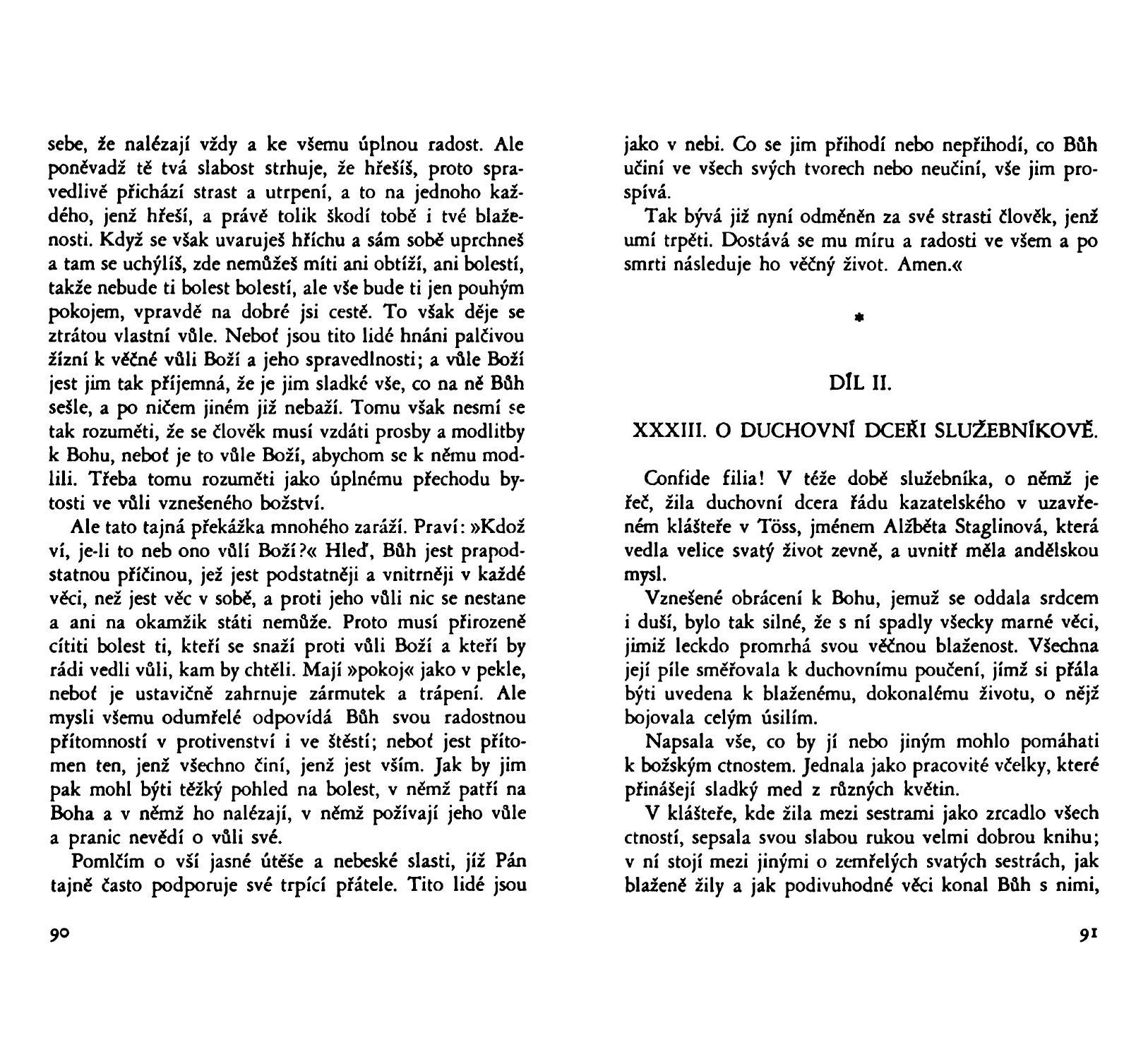 sebe, že nalézají vždy a ke všemu úplnou radost. Ale poněvadž tě tvá slabost strhuje, že hřešíš, proto spravedlivě přichází strast a utrpení, a to na jednoho každého, jenž hřeší, a právě tolik škodí tobě i tvé blaženosti. Když se však uvaruješ hříchu a sám sobě uprchneš a tam se uchýlíš, zde nemůžeš míti ani obtíží, ani bolestí, takže nebude ti bolest bolestí, ale vše bude ti jen pouhým pokojem, vpravdě na dobré jsi cestě. To však děje se ztrátou vlastní vůle. Neboť jsou tito lidé hnáni palčivou žízní k věčné vůli Boží a jeho spravedlnosti; a vůle Boží jest jim tak příjemná, že je jim sladké vše, co na ně Bůh sešle, a po ničem jiném již nebaží. Tomu však nesmí se tak rozuměti, že se člověk musí vzdáti prosby a modlitby k Bohu, neboť je to vůle Boží, abychom se k němu modlili. Třeba tomu rozuměti jako úplnému přechodu bytosti ve vůli vznešeného božství.

Ale tato tajná překážka mnohého zaráží. Praví: »Kdož ví, je-li to neb ono vůlí Boží?« Hleď, Bůh jest prapodstatnou příčinou, jež jest podstatněji a vnitrněji v každé věci, než jest věc v sobě, a proti jeho vůli nic se nestane a ani na okamžik státi nemůže. Proto musí přirozeně cítiti bolest ti, kteří se snaží proti vůli Boží a kteří by rádi vedli vůli, kam by chtěli. Mají »pokoj« jako v pekle, neboť je ustavičně zahrnuje zármutek a trápení. Ale mysli všemu odumřelé odpovídá Bůh svou radostnou přítomností v protivenství i ve štěstí; neboť jest přítomen ten, jenž všechno činí, jenž jest vším. Jak by jim pak mohl býti těžký pohled na bolest, v němž patří na Boha a v němž ho nalézají, v němž požívají jeho vůle a pranic nevědí o vůli své.

Pomlčím o vší jasné útěše a nebeské slasti, jíž Pán tajně často podporuje své trpící přátele. Tito lidé jsou

90

jako v nebi. Co se jim přihodí nebo nepřihodí, co Bůh učiní ve všech svých tvorech nebo neučiní, vše jim prospívá.

Tak bývá již nyní odměněn za své strasti člověk, jenž umí trpěti. Dostává se mu míru a radosti ve všem a po smrti následuje ho věčný život. Amen.«

*

DÍL II.

XXXIII. O DUCHOVNÍ DCEŘI SLUŽEBNÍKOVĚ.

Confide filia! V téže době služebníka, o němž je řeč, žila duchovní dcera řádu kazatelského v uzavřeném klášteře v Töss, jménem Alžběta Staglinová, která vedla velice svatý život zevně, a uvnitř měla andělskou mysl.

Vznešené obrácení k Bohu, jemuž se oddala srdcem i duší, bylo tak silné, že s ní spadly všecky marné věci, jimiž leckdo promrhá svou věčnou blaženost. Všechna její píle směřovala k duchovnímu poučení, jímž si přála býti uvedena k blaženému, dokonalému životu, o nějž bojovala celým úsilím.

Napsala vše, co by jí nebo jiným mohlo pomáhati k božským ctnostem. Jednala jako pracovité včelky, které přinášejí sladký med z různých květin.

V klášteře, kde žila mezi sestrami jako zrcadlo všech ctností, sepsala svou slabou rukou velmi dobrou knihu; v ní stojí mezi jinými o zemřelých svatých sestrách, jak blaženě žily a jak podivuhodné věci konal Bůh s nimi,

91